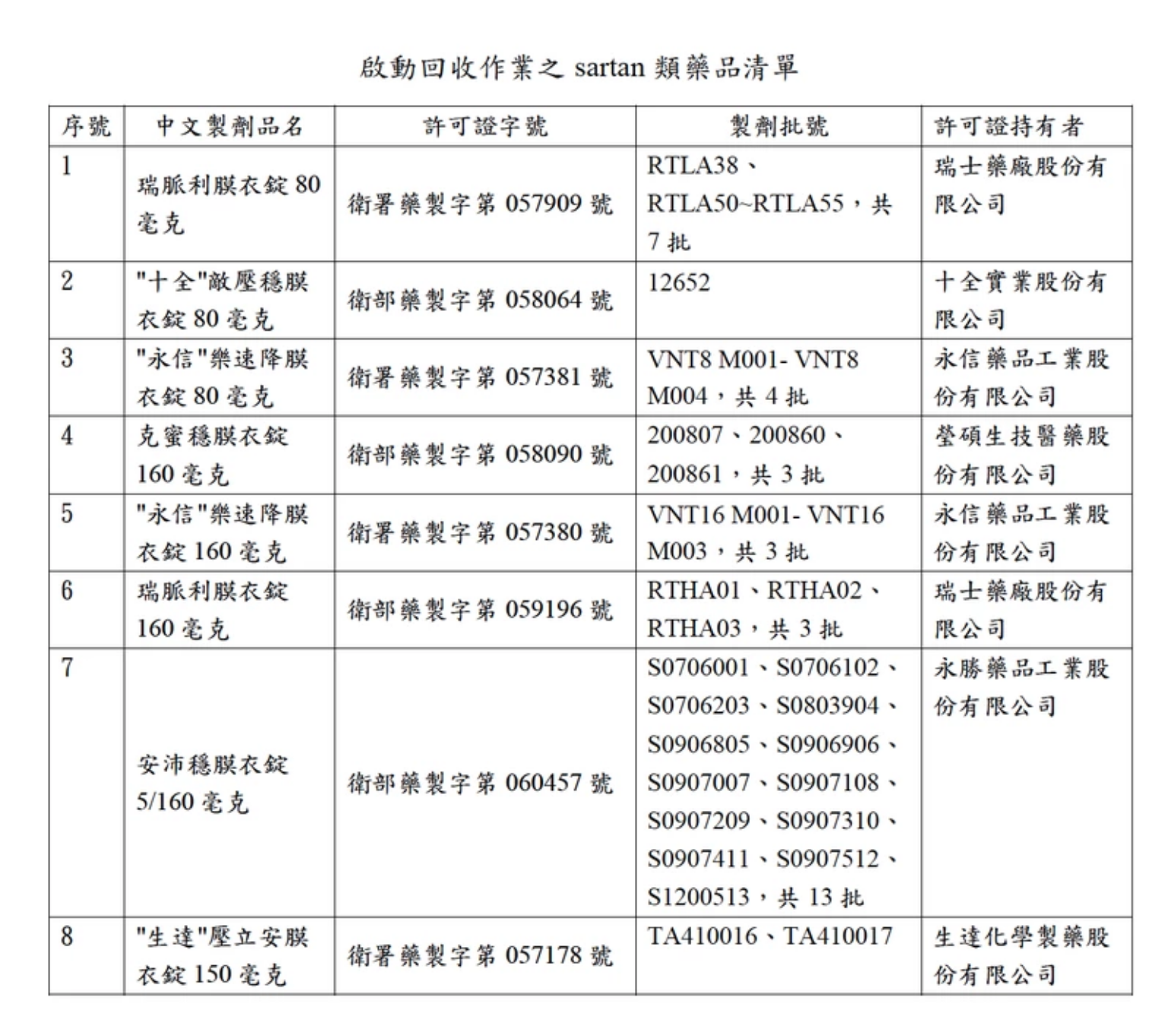 啟動回收作業之 sartan 類藥品清單

| 序號 | 中文製劑品名 | 許可證字號 | 製劑批號 | 許可證持有者 |
|---|---|---|---|---|
| 1 | 瑞脈利膜衣錠 80 毫克 | 衛署藥製字第 057909 號 | RTLA38、RTLA50~RTLA55，共 7 批 | 瑞士藥廠股份有限公司 |
| 2 | "十全"敵壓穩膜衣錠 80 毫克 | 衛部藥製字第 058064 號 | 12652 | 十全實業股份有限公司 |
| 3 | "永信"樂速降膜衣錠 80 毫克 | 衛署藥製字第 057381 號 | VNT8 M001- VNT8 M004，共 4 批 | 永信藥品工業股份有限公司 |
| 4 | 克蜜穩膜衣錠 160 毫克 | 衛部藥製字第 058090 號 | 200807、200860、200861，共 3 批 | 瑩碩生技醫藥股份有限公司 |
| 5 | "永信"樂速降膜衣錠 160 毫克 | 衛署藥製字第 057380 號 | VNT16 M001- VNT16 M003，共 3 批 | 永信藥品工業股份有限公司 |
| 6 | 瑞脈利膜衣錠 160 毫克 | 衛部藥製字第 059196 號 | RTHA01、RTHA02、RTHA03，共 3 批 | 瑞士藥廠股份有限公司 |
| 7 | 安沛穩膜衣錠 5/160 毫克 | 衛部藥製字第 060457 號 | S0706001、S0706102、S0706203、S0803904、S0906805、S0906906、S0907007、S0907108、S0907209、S0907310、S0907411、S0907512、S1200513，共 13 批 | 永勝藥品工業股份有限公司 |
| 8 | "生達"壓立安膜衣錠 150 毫克 | 衛署藥製字第 057178 號 | TA410016、TA410017 | 生達化學製藥股份有限公司 |